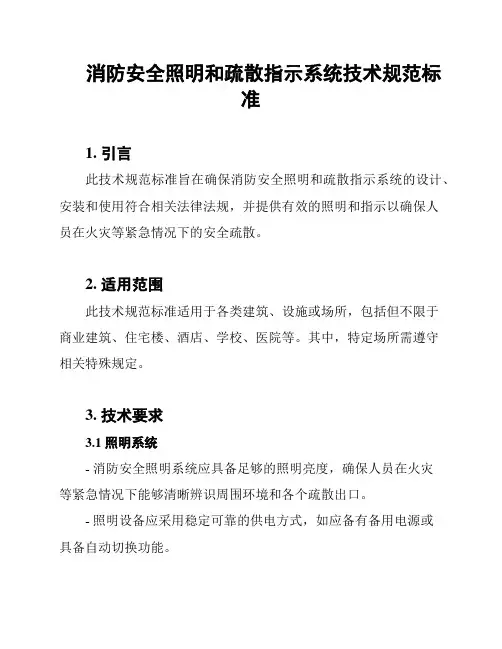 消防安全照明和疏散指示系统技术规范标准

1. 引言

此技术规范标准旨在确保消防安全照明和疏散指示系统的设计、安装和使用符合相关法律法规，并提供有效的照明和指示以确保人员在火灾等紧急情况下的安全疏散。

2. 适用范围

此技术规范标准适用于各类建筑、设施或场所，包括但不限于商业建筑、住宅楼、酒店、学校、医院等。其中，特定场所需遵守相关特殊规定。

3. 技术要求

3.1 照明系统

- 消防安全照明系统应具备足够的照明亮度，确保人员在火灾等紧急情况下能够清晰辨识周围环境和各个疏散出口。

- 照明设备应采用稳定可靠的供电方式，如应备有备用电源或具备自动切换功能。